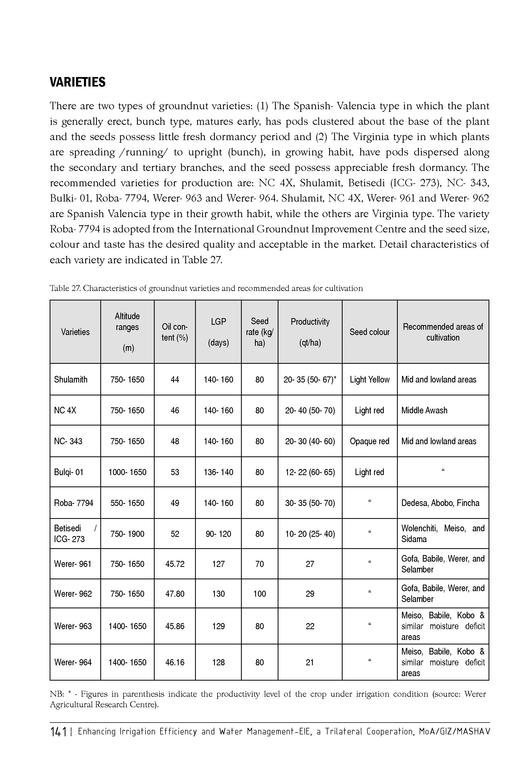 VARIETIES

There are two types of groundnut varieties: (1) The Spanish- Valencia type in which the plant is generally erect, bunch type, matures early, has pods clustered about the base of the plant and the seeds possess little fresh dormancy period and (2) The Virginia type in which plants are spreading /running/ to upright (bunch), in growing habit, have pods dispersed along the secondary and tertiary branches, and the seed possess appreciable fresh dormancy. The recommended varieties for production are: NC 4X, Shulamit, Betisedi (ICG- 273), NC- 343, Bulki- 01, Roba- 7794, Werer- 963 and Werer- 964. Shulamit, NC 4X, Werer- 961 and Werer- 962 are Spanish Valencia type in their growth habit, while the others are Virginia type. The variety Roba- 7794 is adopted from the International Groundnut Improvement Centre and the seed size, colour and taste has the desired quality and acceptable in the market. Detail characteristics of each variety are indicated in Table 27.

Table 27. Characteristics of groundnut varieties and recommended areas for cultivation

| Varieties | Altitude ranges (m) | Oil content (%) | LGP (days) | Seed rate (kg/ha) | Productivity (qt/ha) | Seed colour | Recommended areas of cultivation |
|---|---|---|---|---|---|---|---|
| Shulamith | 750- 1650 | 44 | 140- 160 | 80 | 20- 35 (50- 67)* | Light Yellow | Mid and lowland areas |
| NC 4X | 750- 1650 | 46 | 140- 160 | 80 | 20- 40 (50- 70) | Light red | Middle Awash |
| NC- 343 | 750- 1650 | 48 | 140- 160 | 80 | 20- 30 (40- 60) | Opaque red | Mid and lowland areas |
| Bulqi- 01 | 1000- 1650 | 53 | 136- 140 | 80 | 12- 22 (60- 65) | Light red | " |
| Roba- 7794 | 550- 1650 | 49 | 140- 160 | 80 | 30- 35 (50- 70) | " | Dedesa, Abobo, Fincha |
| Betisedi / ICG- 273 | 750- 1900 | 52 | 90- 120 | 80 | 10- 20 (25- 40) | " | Wolenchiti, Meiso, and Sidama |
| Werer- 961 | 750- 1650 | 45.72 | 127 | 70 | 27 | " | Gofa, Babile, Werer, and Selamber |
| Werer- 962 | 750- 1650 | 47.80 | 130 | 100 | 29 | " | Gofa, Babile, Werer, and Selamber |
| Werer- 963 | 1400- 1650 | 45.86 | 129 | 80 | 22 | " | Meiso, Babile, Kobo & similar moisture deficit areas |
| Werer- 964 | 1400- 1650 | 46.16 | 128 | 80 | 21 | " | Meiso, Babile, Kobo & similar moisture deficit areas |

NB: * - Figures in parenthesis indicate the productivity level of the crop under irrigation condition (source: Werer Agricultural Research Centre).

141 | Enhancing Irrigation Efficiency and Water Management-EIE, a Trilateral Cooperation, MoA/GIZ/MASHAV